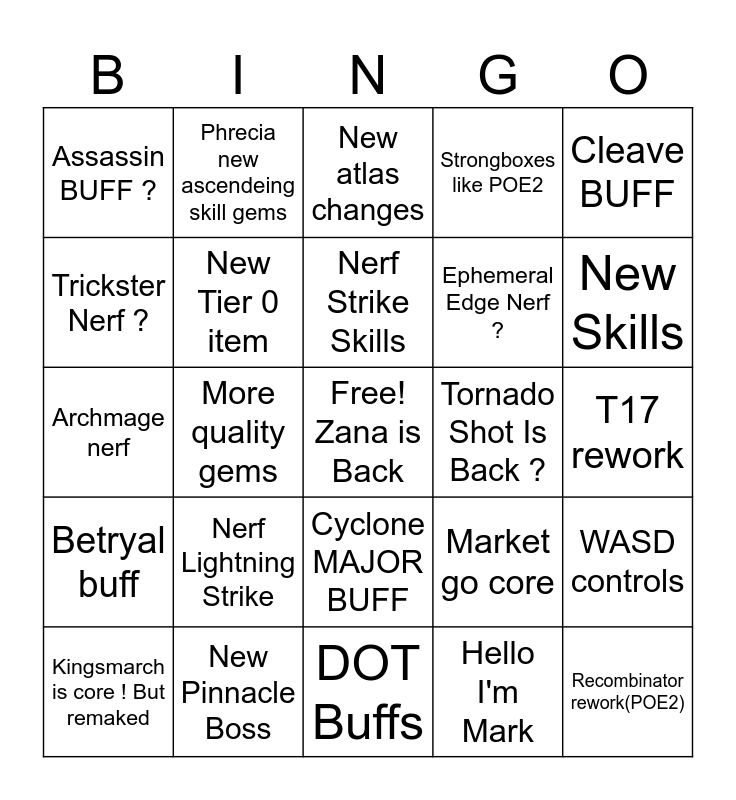 | B | I | N | G | O |
|---|---|---|---|---|
| Assassin BUFF ? | Phrecia new ascendeing skill gems | New atlas changes | Strongboxes like POE2 | Cleave BUFF |
| Trickster Nerf ? | New Tier 0 item | Nerf Strike Skills | Ephemeral Edge Nerf ? | New Skills |
| Archmage nerf | More quality gems | Free! Zana is Back | Tornado Shot Is Back ? | T17 rework |
| Betryal buff | Nerf Lightning Strike | Cyclone MAJOR BUFF | Market go core | WASD controls |
| Kingsmarch is core ! But remaked | New Pinnacle Boss | DOT Buffs | Hello I'm Mark | Recombinator rework(POE2) |